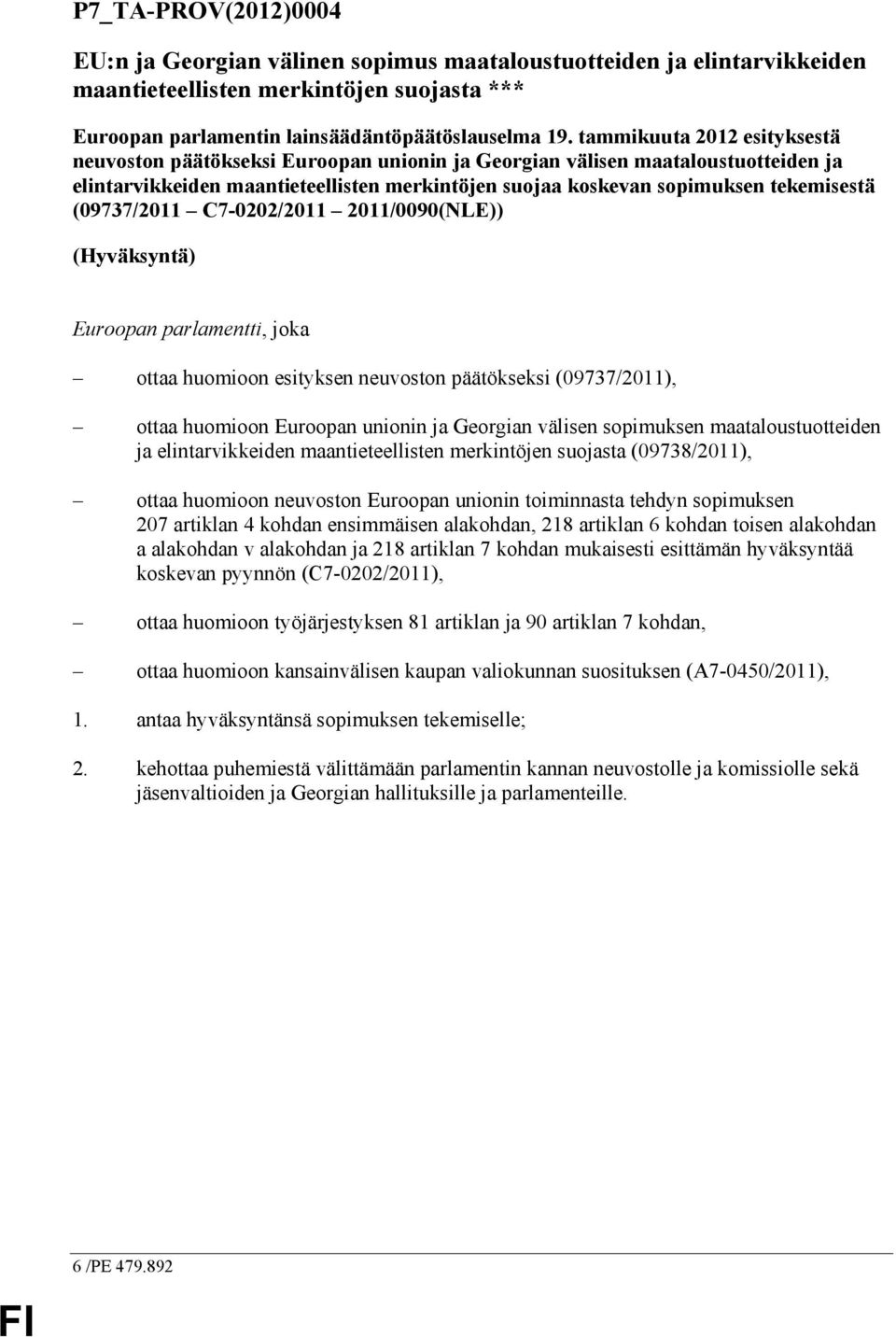 P7_TA-PROV(2012)0004

EU:n ja Georgian välinen sopimus maataloustuotteiden ja elintarvikkeiden maantieteellisten merkintöjen suojasta ***

Euroopan parlamentin lainsäädäntöpäätöslauselma 19. tammikuuta 2012 esityksestä neuvoston päätökseksi Euroopan unionin ja Georgian välisen maataloustuotteiden ja elintarvikkeiden maantieteellisten merkintöjen suojaa koskevan sopimuksen tekemisestä (09737/2011 – C7-0202/2011 – 2011/0090(NLE))

(Hyväksyntä)

Euroopan parlamentti, joka

– ottaa huomioon esityksen neuvoston päätökseksi (09737/2011),

– ottaa huomioon Euroopan unionin ja Georgian välisen sopimuksen maataloustuotteiden ja elintarvikkeiden maantieteellisten merkintöjen suojasta (09738/2011),

– ottaa huomioon neuvoston Euroopan unionin toiminnasta tehdyn sopimuksen 207 artiklan 4 kohdan ensimmäisen alakohdan, 218 artiklan 6 kohdan toisen alakohdan a alakohdan v alakohdan ja 218 artiklan 7 kohdan mukaisesti esittämän hyväksyntää koskevan pyynnön (C7-0202/2011),

– ottaa huomioon työjärjestyksen 81 artiklan ja 90 artiklan 7 kohdan,

– ottaa huomioon kansainvälisen kaupan valiokunnan suosituksen (A7-0450/2011),

1. antaa hyväksyntänsä sopimuksen tekemiselle;

2. kehottaa puhemiestä välittämään parlamentin kannan neuvostolle ja komissiolle sekä jäsenvaltioiden ja Georgian hallituksille ja parlamenteille.

6 /PE 479.892

FI